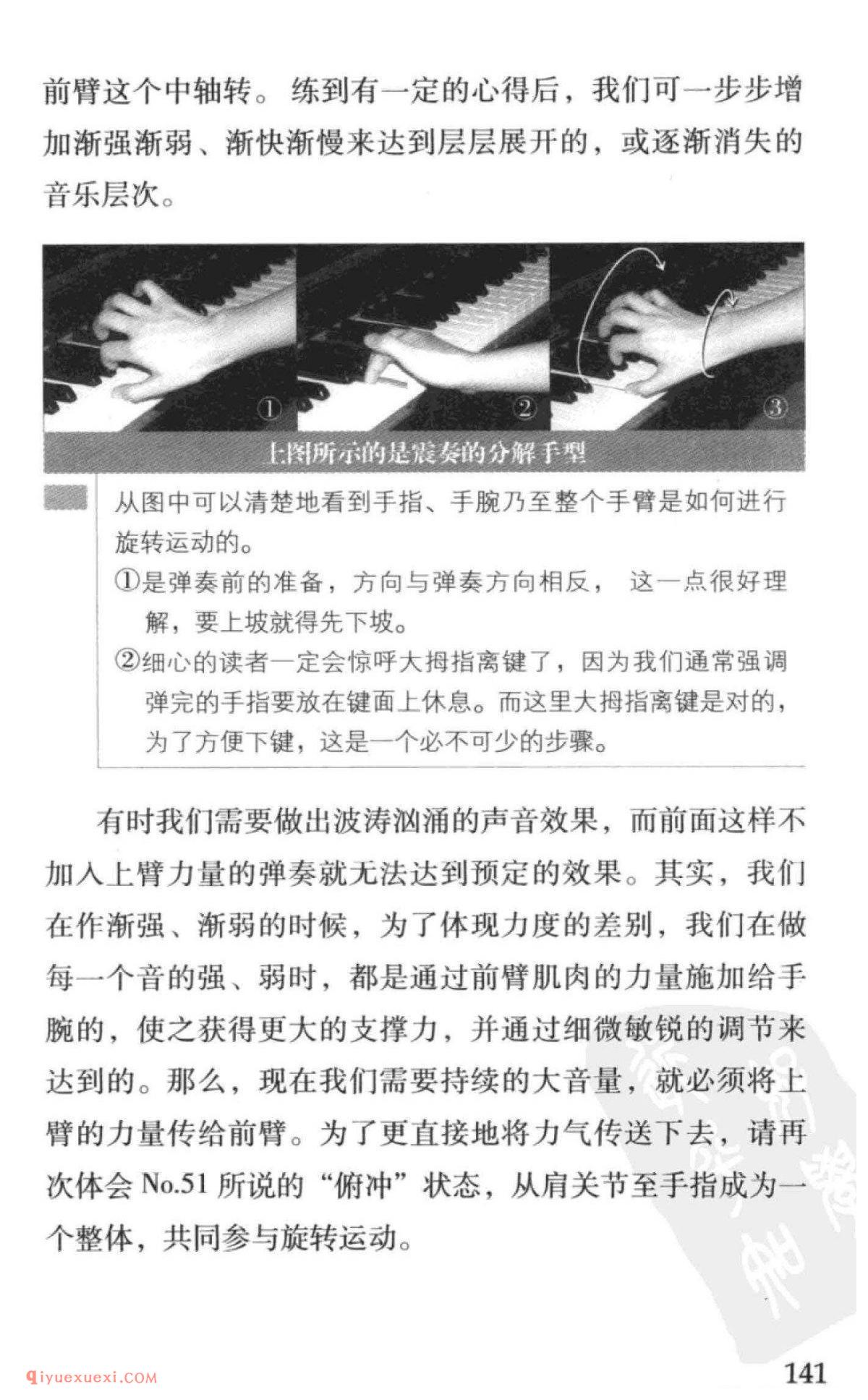 前臂这个中轴转。练到有一定的心得后，我们可一步步增加渐强渐弱、渐快渐慢来达到层层展开的，或逐渐消失的音乐层次。

①

②

③

上图所示的是震奏的分解手型

从图中可以清楚地看到手指、手腕乃至整个手臂是如何进行旋转运动的。
①是弹奏前的准备，方向与弹奏方向相反，这一点很好理解，要上坡就得先下坡。
②细心的读者一定会惊呼大拇指离键了，因为我们通常强调弹完的手指要放在键面上休息。而这里大拇指离键是对的，为了方便下键，这是一个必不可少的步骤。

有时我们需要做出波涛汹涌的声音效果，而前面这样不加入上臂力量的弹奏就无法达到预定的效果。其实，我们在作渐强、渐弱的时候，为了体现力度的差别，我们在做每一个音的强、弱时，都是通过前臂肌肉的力量施加给手腕的，使之获得更大的支撑力，并通过细微敏锐的调节来达到的。那么，现在我们需要持续的大音量，就必须将上臂的力量传给前臂。为了更直接地将力气传送下去，请再次体会 No.51 所说的“俯冲”状态，从肩关节至手指成为一个整体，共同参与旋转运动。

qiyuexuexi.COM

141